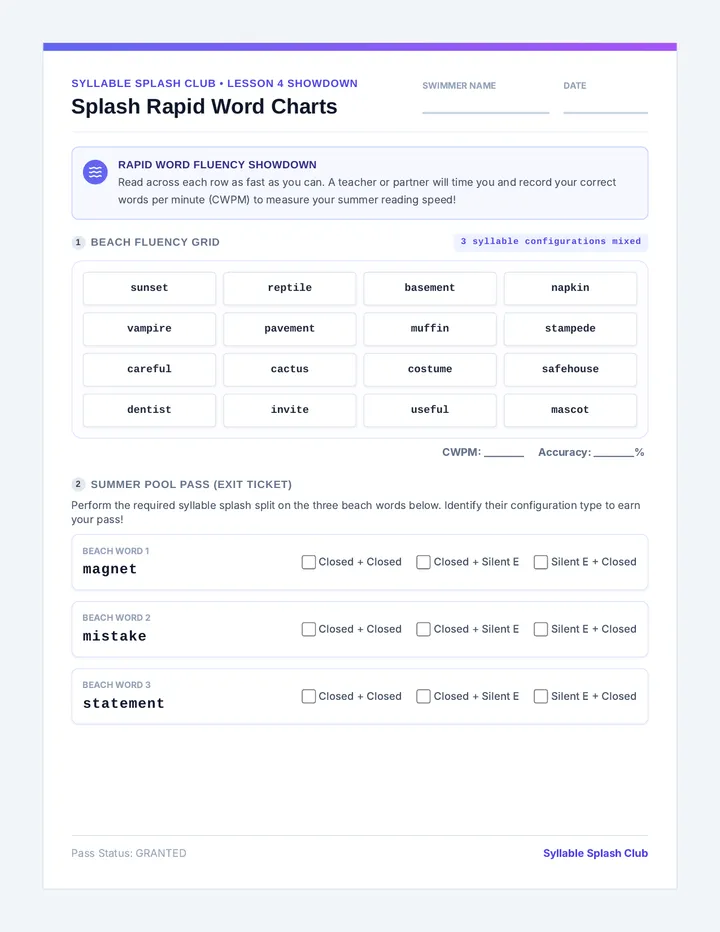 SYLLABLE SPLASH CLUB • LESSON 4 SHOWDOWN

Splash Rapid Word Charts

SWIMMER NAME ____

DATE ____

RAPID WORD FLUENCY SHOWDOWN

Read across each row as fast as you can. A teacher or partner will time you and record your correct words per minute (CWPM) to measure your summer reading speed!

1 BEACH FLUENCY GRID

3 syllable configurations mixed

| sunset | reptile | basement | napkin |
|---|---|---|---|
| vampire | pavement | muffin | stampede |
| careful | cactus | costume | safehouse |
| dentist | invite | useful | mascot |

CWPM: ____ Accuracy: ____%

2 SUMMER POOL PASS (EXIT TICKET)

Perform the required syllable splash split on the three beach words below. Identify their configuration type to earn your pass!

BEACH WORD 1
magnet
☐ Closed + Closed ☐ Closed + Silent E ☐ Silent E + Closed

BEACH WORD 2
mistake
☐ Closed + Closed ☐ Closed + Silent E ☐ Silent E + Closed

BEACH WORD 3
statement
☐ Closed + Closed ☐ Closed + Silent E ☐ Silent E + Closed

Pass Status: GRANTED

Syllable Splash Club